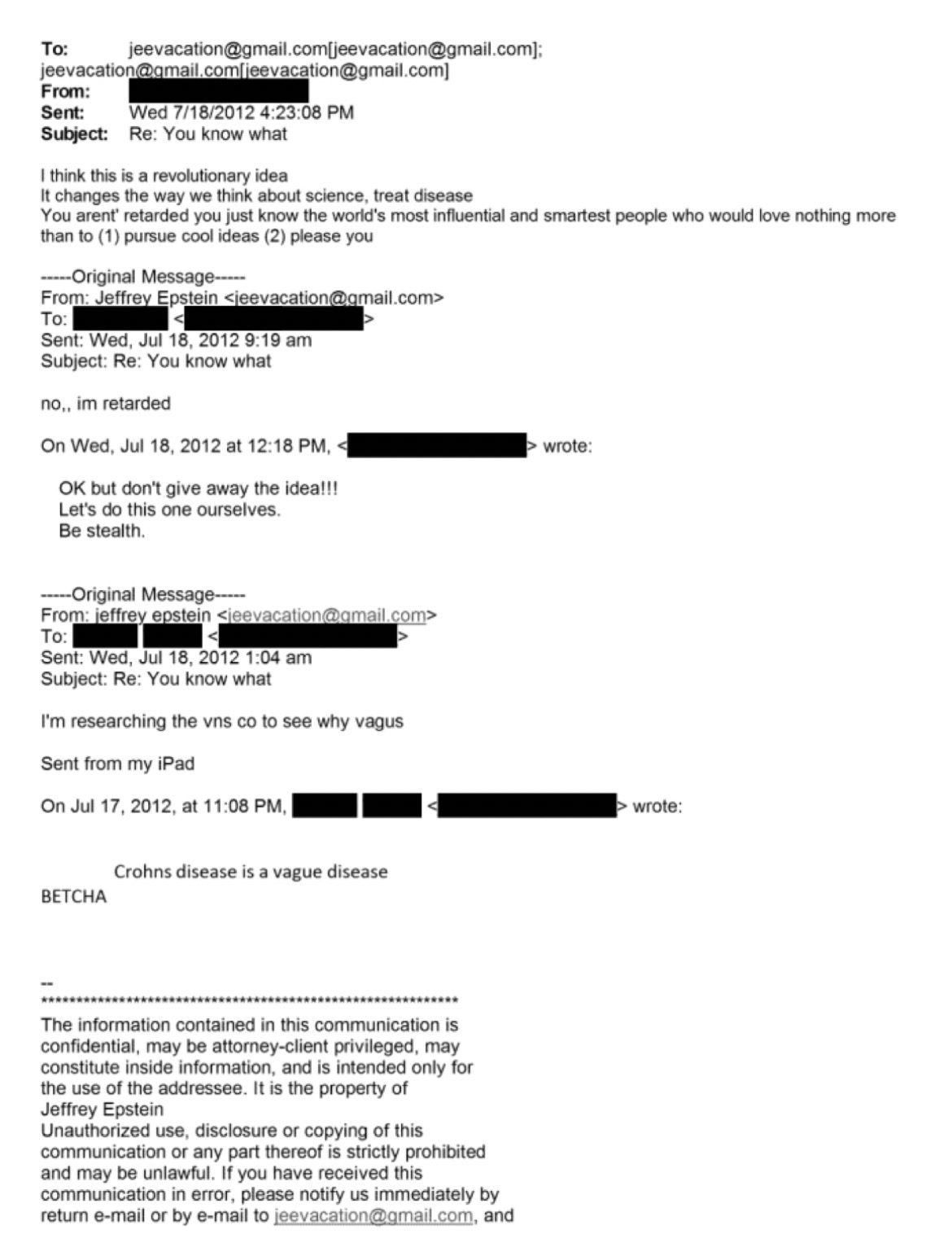 To: jeevacation@gmail.com[jeevacation@gmail.com]; jeevacation@gmail.com[jeevacation@gmail.com]
From:
Sent: Wed 7/18/2012 4:23:08 PM
Subject: Re: You know what

I think this is a revolutionary idea
It changes the way we think about science, treat disease
You arent' retarded you just know the world's most influential and smartest people who would love nothing more than to (1) pursue cool ideas (2) please you

-----Original Message-----
From: Jeffrey Epstein <jeevacation@gmail.com>
To: <>
Sent: Wed, Jul 18, 2012 9:19 am
Subject: Re: You know what

no,, im retarded

On Wed, Jul 18, 2012 at 12:18 PM, <> wrote:

OK but don't give away the idea!!!
Let's do this one ourselves.
Be stealth.

-----Original Message-----
From: jeffrey epstein <jeevacation@gmail.com>
To: <>
Sent: Wed, Jul 18, 2012 1:04 am
Subject: Re: You know what

I'm researching the vns co to see why vagus

Sent from my iPad

On Jul 17, 2012, at 11:08 PM, <> wrote:

Crohns disease is a vague disease
BETCHA

--
****************************************************************
The information contained in this communication is confidential, may be attorney-client privileged, may constitute inside information, and is intended only for the use of the addressee. It is the property of Jeffrey Epstein
Unauthorized use, disclosure or copying of this communication or any part thereof is strictly prohibited and may be unlawful. If you have received this communication in error, please notify us immediately by return e-mail or by e-mail to jeevacation@gmail.com, and